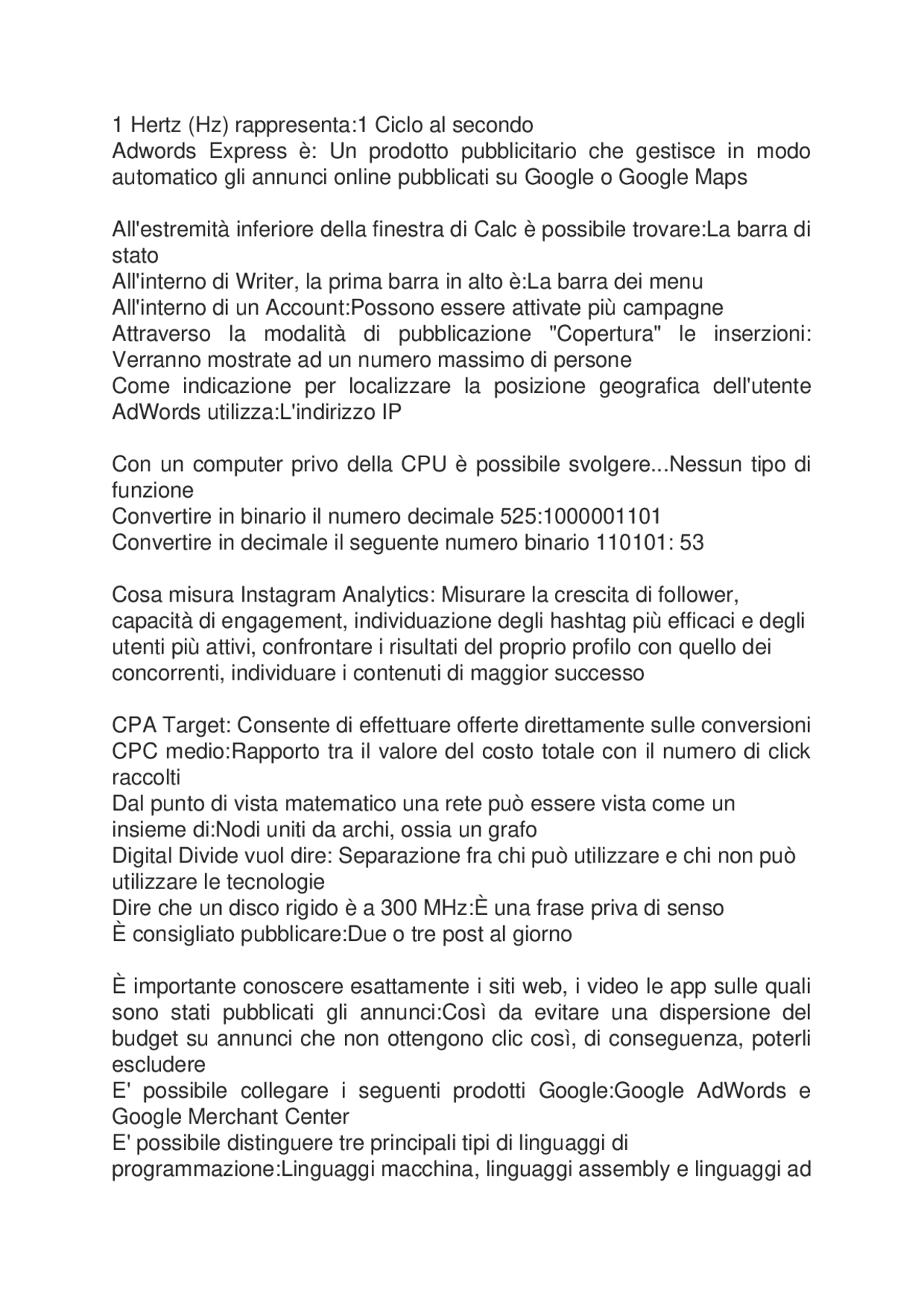 1 Hertz (Hz) rappresenta:1 Ciclo al secondo
Adwords Express è: Un prodotto pubblicitario che gestisce in modo automatico gli annunci online pubblicati su Google o Google Maps

All'estremità inferiore della finestra di Calc è possibile trovare:La barra di stato
All'interno di Writer, la prima barra in alto è:La barra dei menu
All'interno di un Account:Possono essere attivate più campagne
Attraverso la modalità di pubblicazione "Copertura" le inserzioni: Verranno mostrate ad un numero massimo di persone
Come indicazione per localizzare la posizione geografica dell'utente AdWords utilizza:L'indirizzo IP

Con un computer privo della CPU è possibile svolgere...Nessun tipo di funzione
Convertire in binario il numero decimale 525:1000001101
Convertire in decimale il seguente numero binario 110101: 53

Cosa misura Instagram Analytics: Misurare la crescita di follower, capacità di engagement, individuazione degli hashtag più efficaci e degli utenti più attivi, confrontare i risultati del proprio profilo con quello dei concorrenti, individuare i contenuti di maggior successo

CPA Target: Consente di effettuare offerte direttamente sulle conversioni
CPC medio:Rapporto tra il valore del costo totale con il numero di click raccolti
Dal punto di vista matematico una rete può essere vista come un insieme di:Nodi uniti da archi, ossia un grafo
Digital Divide vuol dire: Separazione fra chi può utilizzare e chi non può utilizzare le tecnologie
Dire che un disco rigido è a 300 MHz:È una frase priva di senso
È consigliato pubblicare:Due o tre post al giorno

È importante conoscere esattamente i siti web, i video le app sulle quali sono stati pubblicati gli annunci:Così da evitare una dispersione del budget su annunci che non ottengono clic così, di conseguenza, poterli escludere
E' possibile collegare i seguenti prodotti Google:Google AdWords e Google Merchant Center
E' possibile distinguere tre principali tipi di linguaggi di programmazione:Linguaggi macchina, linguaggi assembly e linguaggi ad